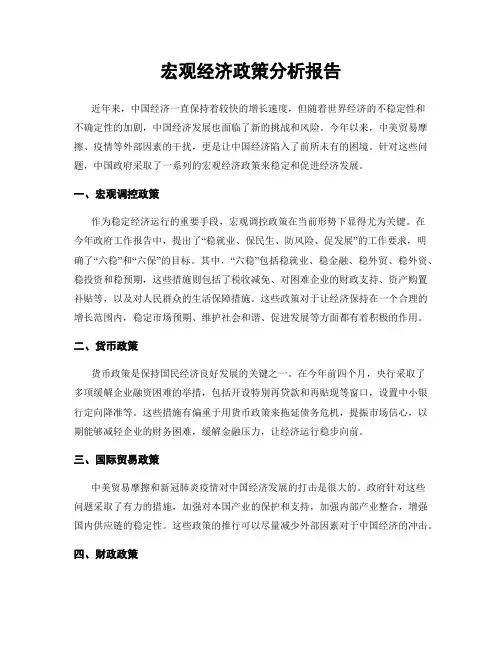 宏观经济政策分析报告

近年来，中国经济一直保持着较快的增长速度，但随着世界经济的不稳定性和不确定性的加剧，中国经济发展也面临了新的挑战和风险。今年以来，中美贸易摩擦、疫情等外部因素的干扰，更是让中国经济陷入了前所未有的困境。针对这些问题，中国政府采取了一系列的宏观经济政策来稳定和促进经济发展。

一、宏观调控政策

作为稳定经济运行的重要手段，宏观调控政策在当前形势下显得尤为关键。在今年政府工作报告中，提出了“稳就业、保民生、防风险、促发展”的工作要求，明确了“六稳”和“六保”的目标。其中，“六稳”包括稳就业、稳金融、稳外贸、稳外资、稳投资和稳预期，这些措施则包括了税收减免、对困难企业的财政支持、资产购置补贴等，以及对人民群众的生活保障措施。这些政策对于让经济保持在一个合理的增长范围内，稳定市场预期、维护社会和谐、促进发展等方面都有着积极的作用。

二、货币政策

货币政策是保持国民经济良好发展的关键之一。在今年前四个月，央行采取了多项缓解企业融资困难的举措，包括开设特别再贷款和再贴现等窗口，设置中小银行定向降准等。这些措施有偏重于用货币政策来拖延债务危机，提振市场信心，以期能够减轻企业的财务困难，缓解金融压力，让经济运行稳步向前。

三、国际贸易政策

中美贸易摩擦和新冠肺炎疫情对中国经济发展的打击是很大的。政府针对这些问题采取了有力的措施，加强对本国产业的保护和支持，加强内部产业整合，增强国内供应链的稳定性。这些政策的推行可以尽量减少外部因素对于中国经济的冲击。

四、财政政策